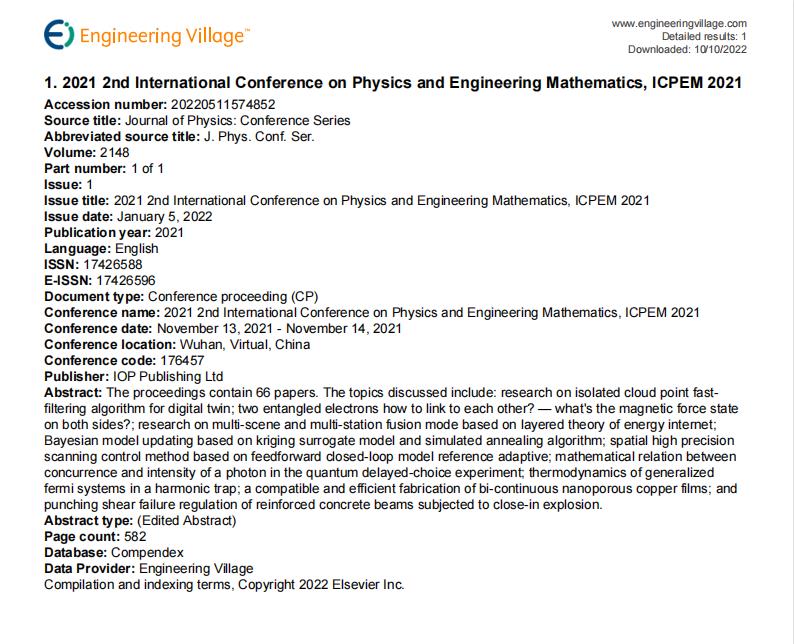 Engineering Village™

www.engineeringvillage.com
Detailed results: 1
Downloaded: 10/10/2022

1. 2021 2nd International Conference on Physics and Engineering Mathematics, ICPEM 2021

Accession number: 20220511574852
Source title: Journal of Physics: Conference Series
Abbreviated source title: J. Phys. Conf. Ser.
Volume: 2148
Part number: 1 of 1
Issue: 1
Issue title: 2021 2nd International Conference on Physics and Engineering Mathematics, ICPEM 2021
Issue date: January 5, 2022
Publication year: 2021
Language: English
ISSN: 17426588
E-ISSN: 17426596
Document type: Conference proceeding (CP)
Conference name: 2021 2nd International Conference on Physics and Engineering Mathematics, ICPEM 2021
Conference date: November 13, 2021 - November 14, 2021
Conference location: Wuhan, Virtual, China
Conference code: 176457
Publisher: IOP Publishing Ltd
Abstract: The proceedings contain 66 papers. The topics discussed include: research on isolated cloud point fast-filtering algorithm for digital twin; two entangled electrons how to link to each other? — what's the magnetic force state on both sides?; research on multi-scene and multi-station fusion mode based on layered theory of energy internet; Bayesian model updating based on kriging surrogate model and simulated annealing algorithm; spatial high precision scanning control method based on feedforward closed-loop model reference adaptive; mathematical relation between concurrence and intensity of a photon in the quantum delayed-choice experiment; thermodynamics of generalized fermi systems in a harmonic trap; a compatible and efficient fabrication of bi-continuous nanoporous copper films; and punching shear failure regulation of reinforced concrete beams subjected to close-in explosion.
Abstract type: (Edited Abstract)
Page count: 582
Database: Compendex
Data Provider: Engineering Village
Compilation and indexing terms, Copyright 2022 Elsevier Inc.